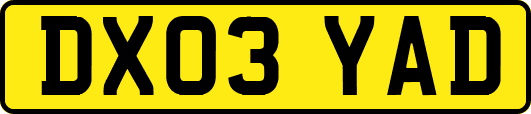 DX03 YAD